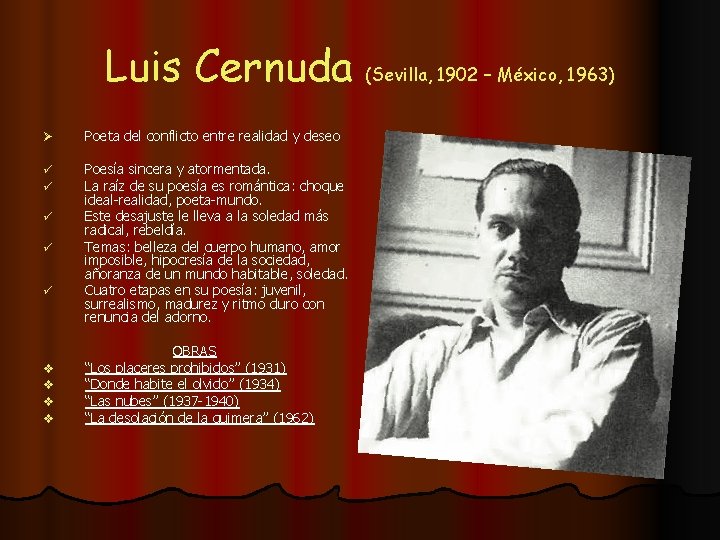 Luis Cernuda (Sevilla, 1902 - México, 1963)

➢ Poeta del conflicto entre realidad y deseo

✓ Poesía sincera y atormentada.
✓ La raíz de su poesía es romántica: choque ideal-realidad, poeta-mundo.
✓ Este desajuste le lleva a la soledad más radical, rebeldía.
✓ Temas: belleza del cuerpo humano, amor imposible, hipocresía de la sociedad, añoranza de un mundo habitable, soledad.
✓ Cuatro etapas en su poesía: juvenil, surrealismo, madurez y ritmo duro con renuncia del adorno.

OBRAS
❖ "Los placeres prohibidos" (1931)
❖ "Donde habite el olvido" (1934)
❖ "Las nubes" (1937-1940)
❖ "La desolación de la quimera" (1962)